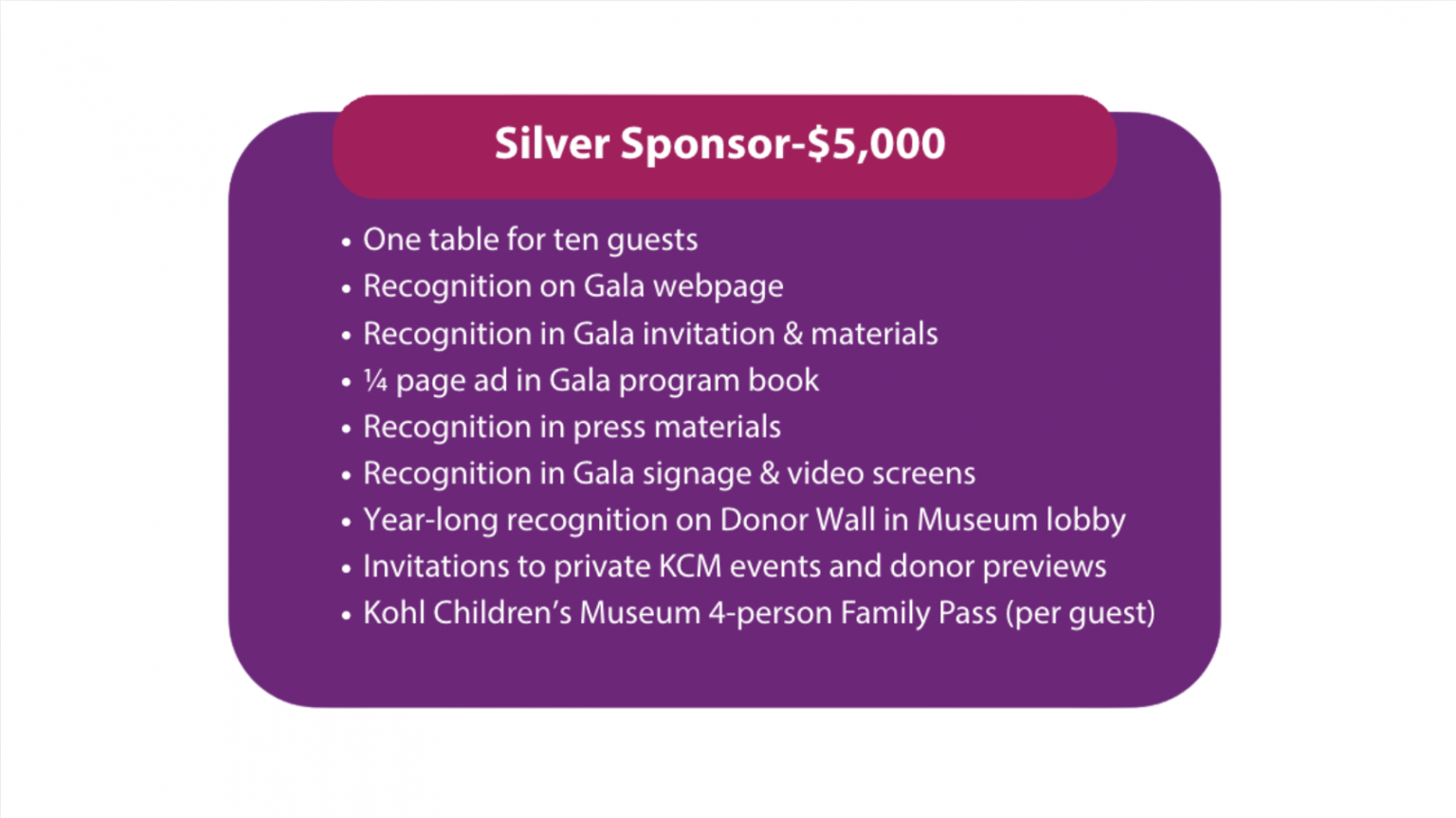 Silver Sponsor-$5,000

• One table for ten guests
• Recognition on Gala webpage
• Recognition in Gala invitation & materials
• ¼ page ad in Gala program book
• Recognition in press materials
• Recognition in Gala signage & video screens
• Year-long recognition on Donor Wall in Museum lobby
• Invitations to private KCM events and donor previews
• Kohl Children's Museum 4-person Family Pass (per guest)